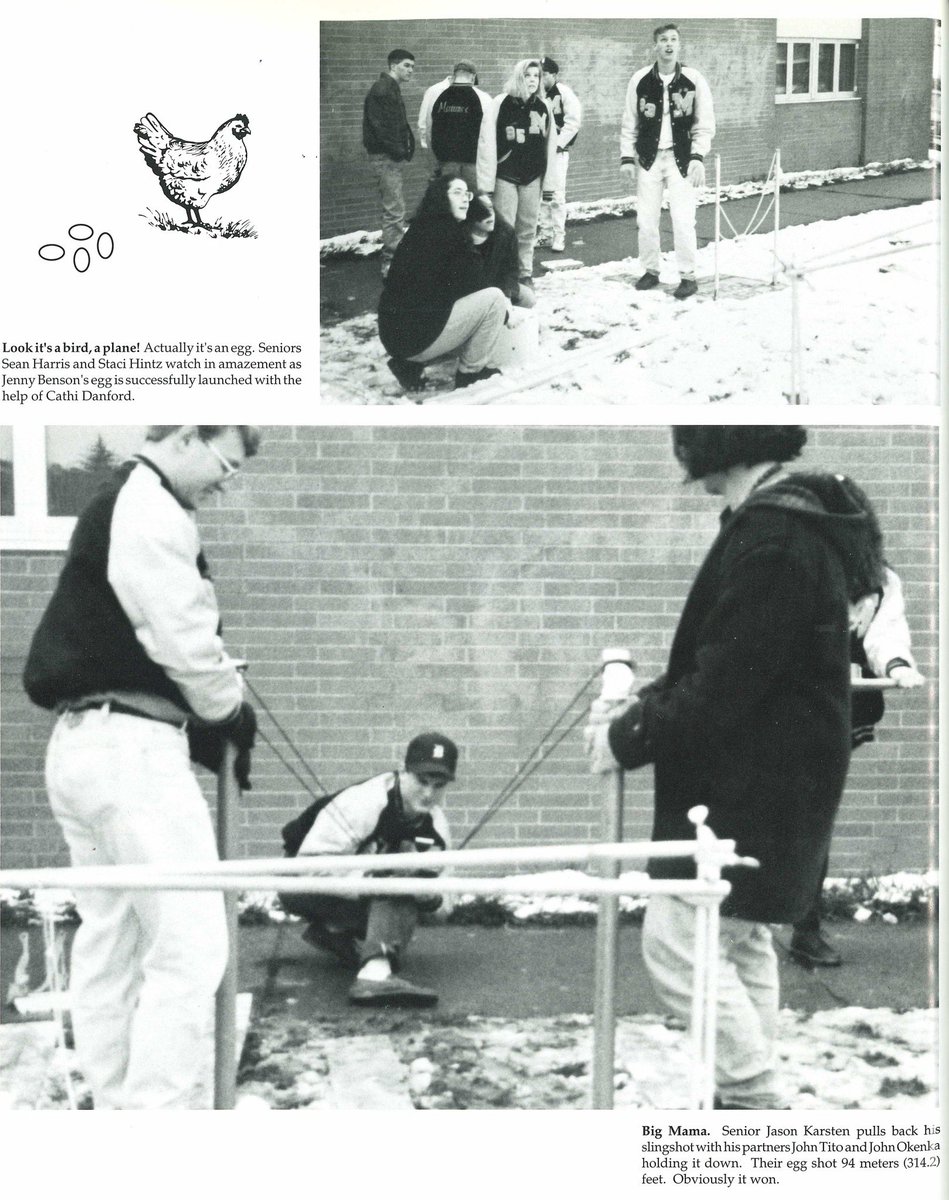 Look it's a bird, a plane! Actually it's an egg. Seniors Sean Harris and Staci Hintz watch in amazement as Jenny Benson's egg is successfully launched with the help of Cathi Danford.

Big Mama. Senior Jason Karsten pulls back his slingshot with his partners John Tito and John Okenka holding it down. Their egg shot 94 meters (314.2) feet. Obviously it won.